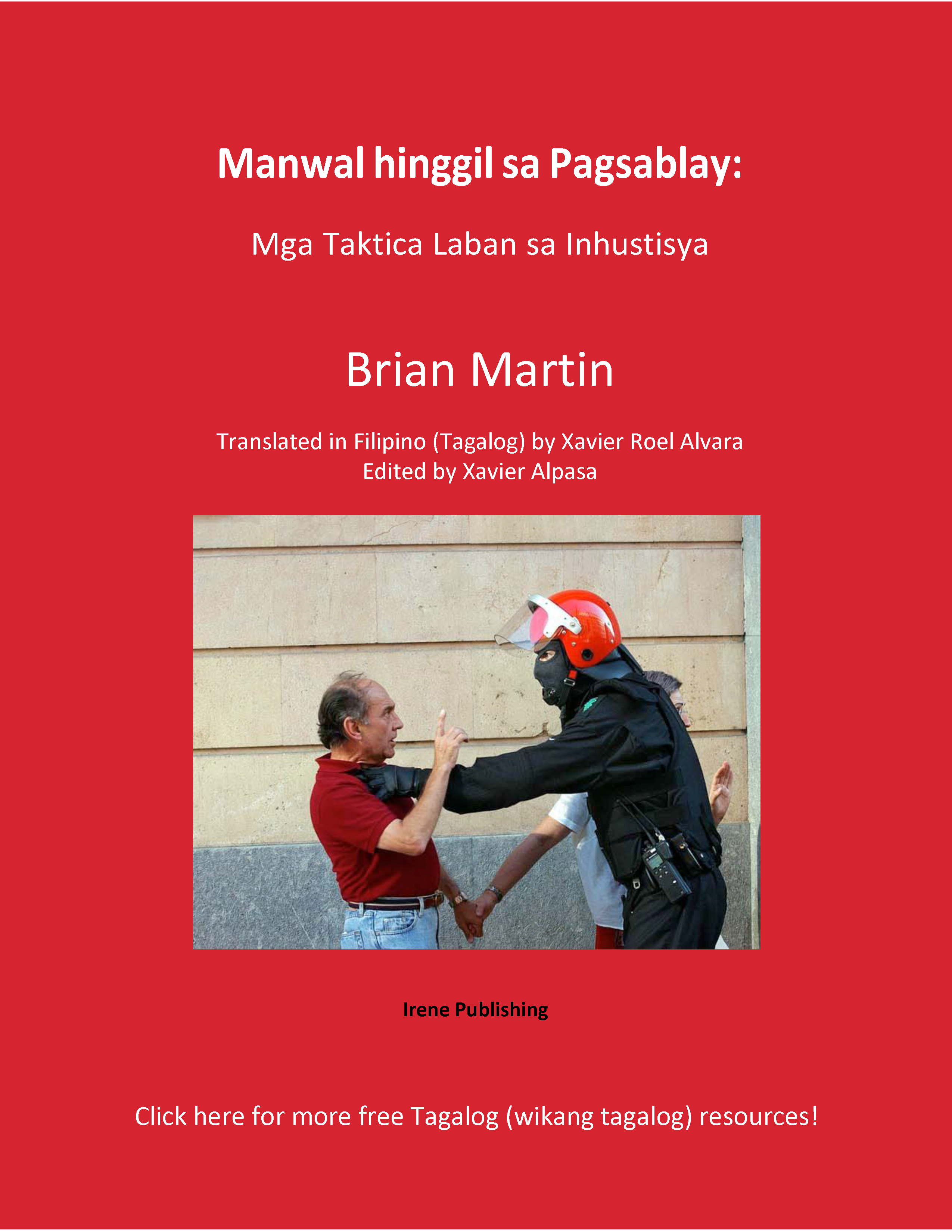 Manwal hinggil sa Pagsablay:

Mga Taktica Laban sa Inhustisya

Brian Martin

Translated in Filipino (Tagalog) by Xavier Roel Alvara
Edited by Xavier Alpasa

Irene Publishing

Click here for more free Tagalog (wikang tagalog) resources!